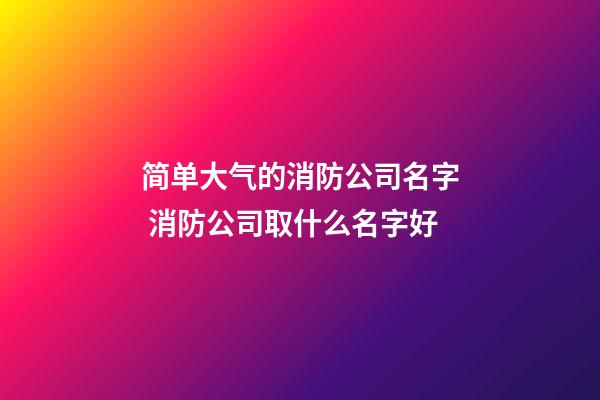 简单大气的消防公司名字
消防公司取什么名字好